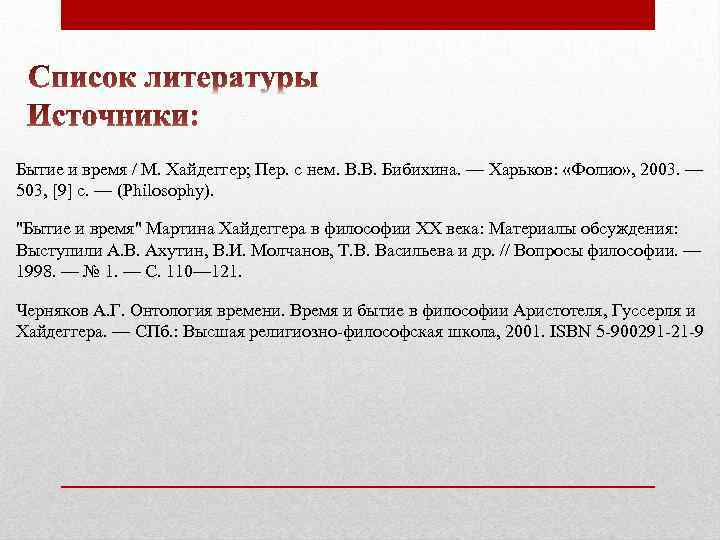 Список литературы
Источники:

Бытие и время / М. Хайдеггер; Пер. с нем. В.В. Бибихина. — Харьков: «Фолио», 2003. — 503, [9] с. — (Philosophy).

"Бытие и время" Мартина Хайдеггера в философии XX века: Материалы обсуждения: Выступили А.В. Ахутин, В.И. Молчанов, Т.В. Васильева и др. // Вопросы философии. — 1998. — № 1. — С. 110—121.

Черняков А.Г. Онтология времени. Время и бытие в философии Аристотеля, Гуссерля и Хайдеггера. — СПб.: Высшая религиозно-философская школа, 2001. ISBN 5-900291-21-9